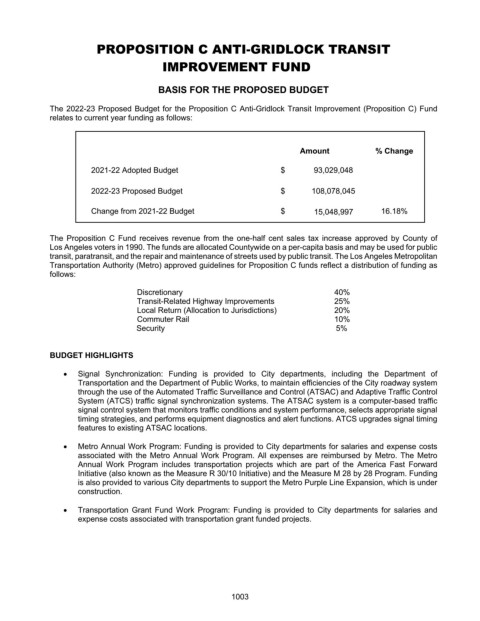 PROPOSITION C ANTI-GRIDLOCK TRANSIT IMPROVEMENT FUND

BASIS FOR THE PROPOSED BUDGET

The 2022-23 Proposed Budget for the Proposition C Anti-Gridlock Transit Improvement (Proposition C) Fund relates to current year funding as follows:

| | | Amount | % Change |
|---|---|---|---|
| 2021-22 Adopted Budget | $ | 93,029,048 | |
| 2022-23 Proposed Budget | $ | 108,078,045 | |
| Change from 2021-22 Budget | $ | 15,048,997 | 16.18% |

The Proposition C Fund receives revenue from the one-half cent sales tax increase approved by County of Los Angeles voters in 1990. The funds are allocated Countywide on a per-capita basis and may be used for public transit, paratransit, and the repair and maintenance of streets used by public transit. The Los Angeles Metropolitan Transportation Authority (Metro) approved guidelines for Proposition C funds reflect a distribution of funding as follows:

| | |
|---|---|
| Discretionary | 40% |
| Transit-Related Highway Improvements | 25% |
| Local Return (Allocation to Jurisdictions) | 20% |
| Commuter Rail | 10% |
| Security | 5% |

BUDGET HIGHLIGHTS

• Signal Synchronization: Funding is provided to City departments, including the Department of Transportation and the Department of Public Works, to maintain efficiencies of the City roadway system through the use of the Automated Traffic Surveillance and Control (ATSAC) and Adaptive Traffic Control System (ATCS) traffic signal synchronization systems. The ATSAC system is a computer-based traffic signal control system that monitors traffic conditions and system performance, selects appropriate signal timing strategies, and performs equipment diagnostics and alert functions. ATCS upgrades signal timing features to existing ATSAC locations.

• Metro Annual Work Program: Funding is provided to City departments for salaries and expense costs associated with the Metro Annual Work Program. All expenses are reimbursed by Metro. The Metro Annual Work Program includes transportation projects which are part of the America Fast Forward Initiative (also known as the Measure R 30/10 Initiative) and the Measure M 28 by 28 Program. Funding is also provided to various City departments to support the Metro Purple Line Expansion, which is under construction.

• Transportation Grant Fund Work Program: Funding is provided to City departments for salaries and expense costs associated with transportation grant funded projects.

1003